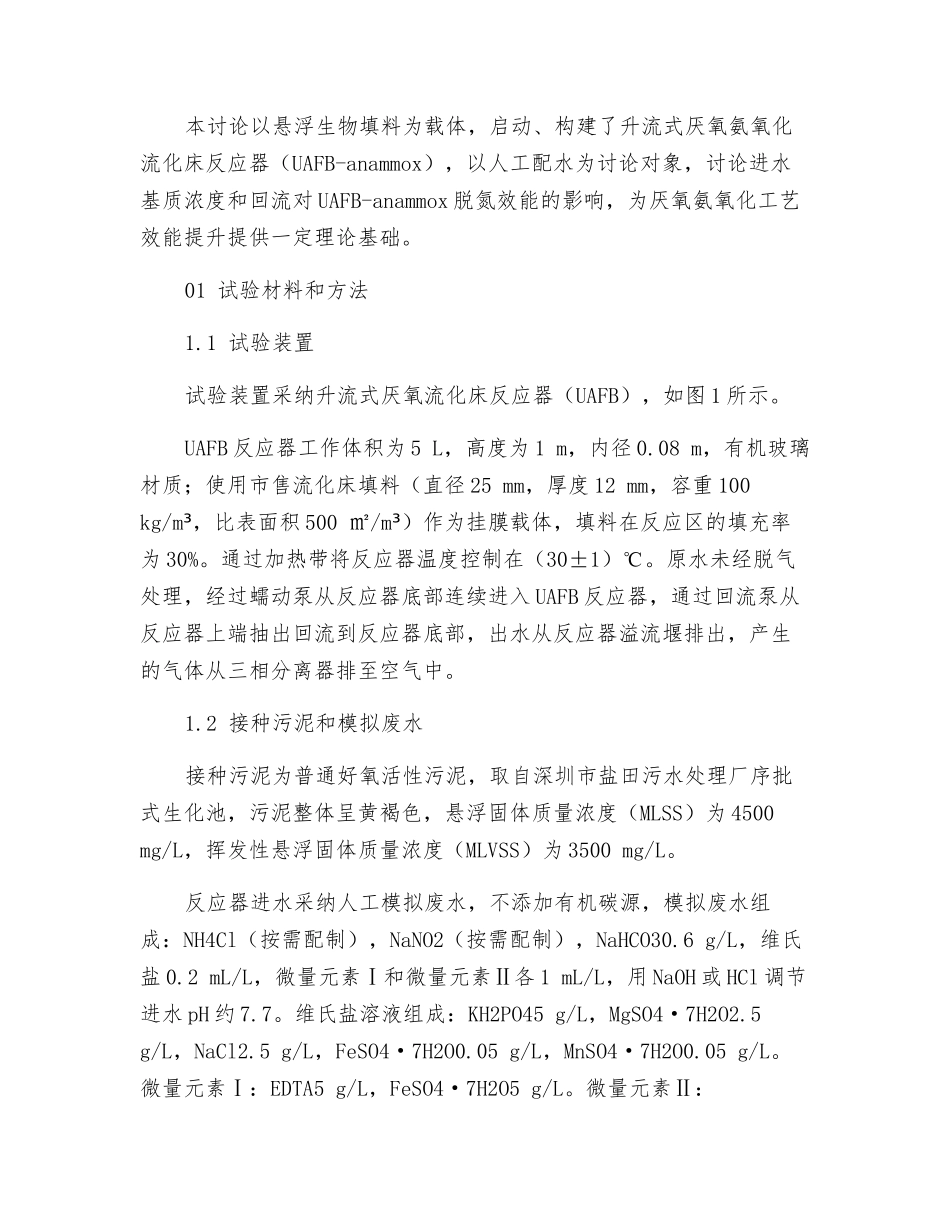 本讨论以悬浮生物填料为载体，启动、构建了升流式厌氧氨氧化流化床反应器（UAFB-anammox），以人工配水为讨论对象，讨论进水基质浓度和回流对UAFB-anammox脱氮效能的影响，为厌氧氨氧化工艺效能提升提供一定理论基础。

01 试验材料和方法

1.1 试验装置

试验装置采纳升流式厌氧流化床反应器（UAFB），如图1所示。

UAFB反应器工作体积为5 L，高度为1 m，内径0.08 m，有机玻璃材质；使用市售流化床填料（直径25 mm，厚度12 mm，容重100 kg/m³，比表面积500 ㎡/m³）作为挂膜载体，填料在反应区的填充率为30%。通过加热带将反应器温度控制在（30±1）℃。原水未经脱气处理，经过蠕动泵从反应器底部连续进入UAFB反应器，通过回流泵从反应器上端抽出回流到反应器底部，出水从反应器溢流堰排出，产生的气体从三相分离器排至空气中。

1.2 接种污泥和模拟废水

接种污泥为普通好氧活性污泥，取自深圳市盐田污水处理厂序批式生化池，污泥整体呈黄褐色，悬浮固体质量浓度（MLSS）为4500 mg/L，挥发性悬浮固体质量浓度（MLVSS）为3500 mg/L。

反应器进水采纳人工模拟废水，不添加有机碳源，模拟废水组成：NH4Cl（按需配制），NaNO2（按需配制），NaHCO30.6 g/L，维氏盐0.2 mL/L，微量元素Ⅰ和微量元素Ⅱ各1 mL/L，用NaOH或HCl调节进水pH约7.7。维氏盐溶液组成：KH2PO45 g/L，MgSO4·7H2O2.5 g/L，NaCl2.5 g/L，FeSO4·7H2O0.05 g/L，MnSO4·7H2O0.05 g/L。微量元素Ⅰ：EDTA5 g/L，FeSO4·7H2O5 g/L。微量元素Ⅱ：